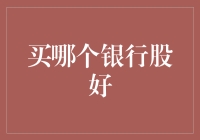 买哪个银行股好